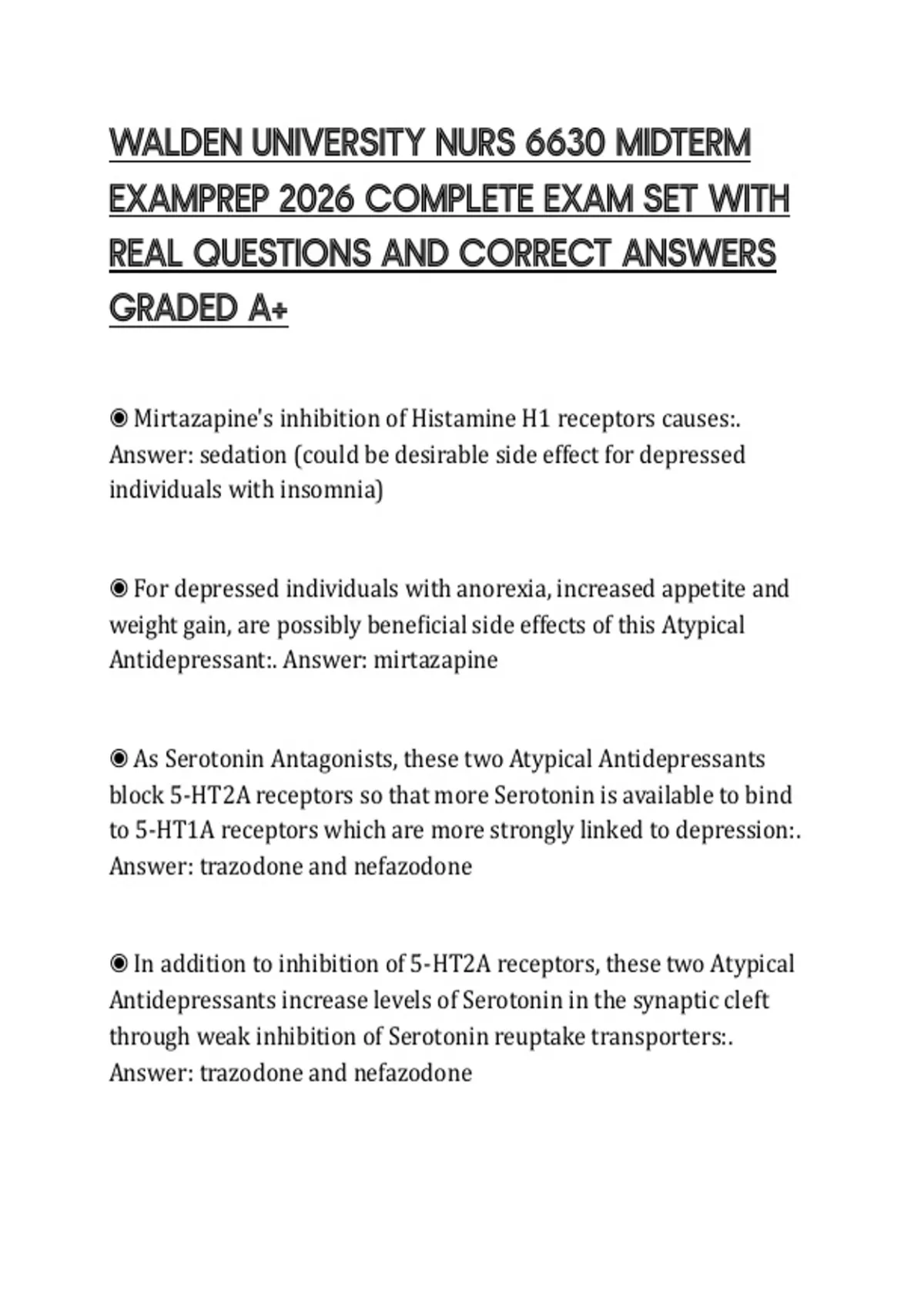 WALDEN UNIVERSITY NURS 6630 MIDTERM EXAMPREP 2026 COMPLETE EXAM SET WITH REAL QUESTIONS AND CORRECT ANSWERS GRADED A+

◉ Mirtazapine's inhibition of Histamine H1 receptors causes:. Answer: sedation (could be desirable side effect for depressed individuals with insomnia)

◉ For depressed individuals with anorexia, increased appetite and weight gain, are possibly beneficial side effects of this Atypical Antidepressant:. Answer: mirtazapine

◉ As Serotonin Antagonists, these two Atypical Antidepressants block 5-HT2A receptors so that more Serotonin is available to bind to 5-HT1A receptors which are more strongly linked to depression:. Answer: trazodone and nefazodone

◉ In addition to inhibition of 5-HT2A receptors, these two Atypical Antidepressants increase levels of Serotonin in the synaptic cleft through weak inhibition of Serotonin reuptake transporters:. Answer: trazodone and nefazodone